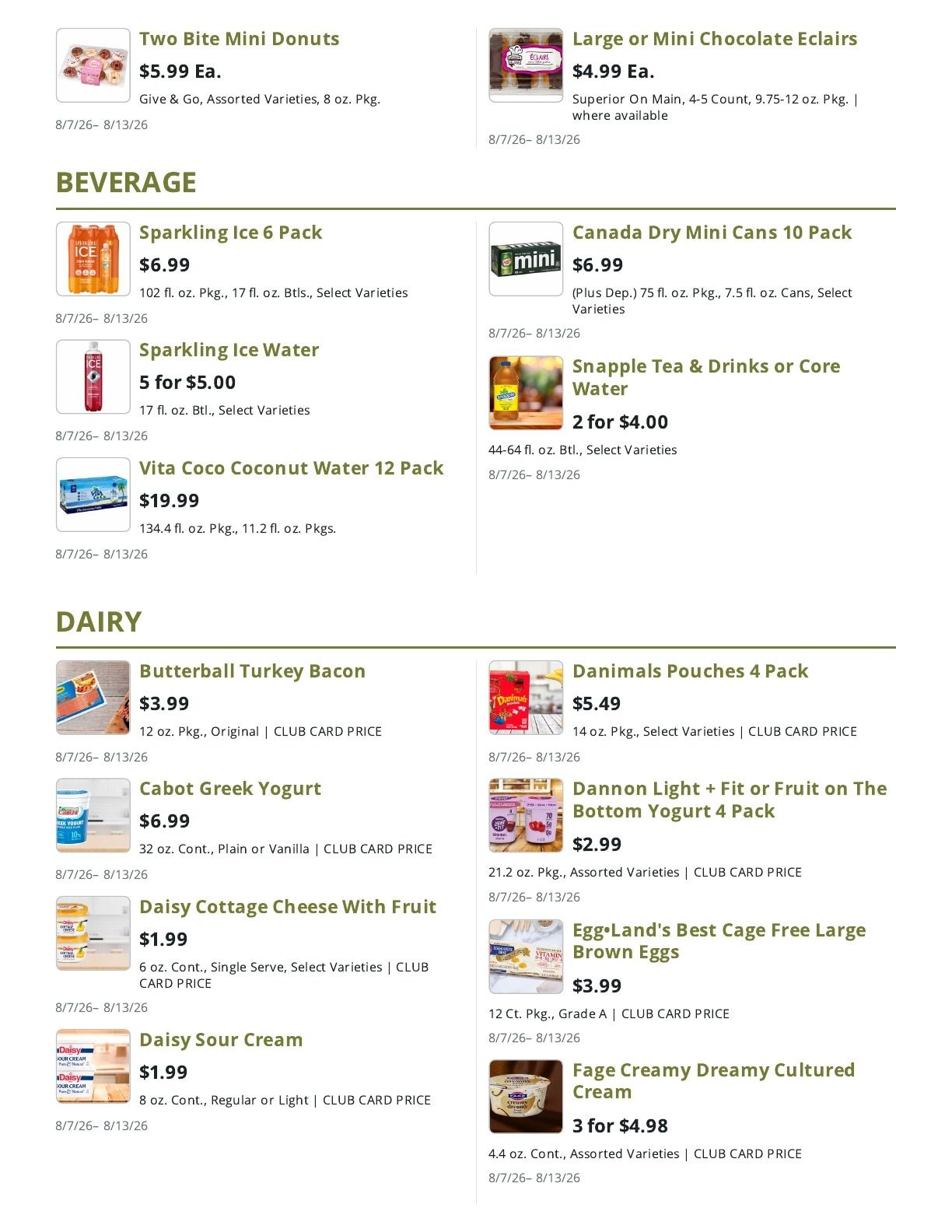 Two Bite Mini Donuts

$5.99 Ea.

Give & Go, Assorted Varieties, 8 oz. Pkg.

8/7/26– 8/13/26

Large or Mini Chocolate Eclairs

$4.99 Ea.

Superior On Main, 4-5 Count, 9.75-12 oz. Pkg. | where available

8/7/26– 8/13/26

BEVERAGE

Sparkling Ice 6 Pack

$6.99

102 fl. oz. Pkg., 17 fl. oz. Btls., Select Varieties

8/7/26– 8/13/26

Sparkling Ice Water

5 for $5.00

17 fl. oz. Btl., Select Varieties

8/7/26– 8/13/26

Vita Coco Coconut Water 12 Pack

$19.99

134.4 fl. oz. Pkg., 11.2 fl. oz. Pkgs.

8/7/26– 8/13/26

Canada Dry Mini Cans 10 Pack

$6.99

(Plus Dep.) 75 fl. oz. Pkg., 7.5 fl. oz. Cans, Select Varieties

8/7/26– 8/13/26

Snapple Tea & Drinks or Core Water

2 for $4.00

44-64 fl. oz. Btl., Select Varieties

8/7/26– 8/13/26

DAIRY

Butterball Turkey Bacon

$3.99

12 oz. Pkg., Original | CLUB CARD PRICE

8/7/26– 8/13/26

Cabot Greek Yogurt

$6.99

32 oz. Cont., Plain or Vanilla | CLUB CARD PRICE

8/7/26– 8/13/26

Daisy Cottage Cheese With Fruit

$1.99

6 oz. Cont., Single Serve, Select Varieties | CLUB CARD PRICE

8/7/26– 8/13/26

Daisy Sour Cream

$1.99

8 oz. Cont., Regular or Light | CLUB CARD PRICE

8/7/26– 8/13/26

Danimals Pouches 4 Pack

$5.49

14 oz. Pkg., Select Varieties | CLUB CARD PRICE

8/7/26– 8/13/26

Dannon Light + Fit or Fruit on The Bottom Yogurt 4 Pack

$2.99

21.2 oz. Pkg., Assorted Varieties | CLUB CARD PRICE

8/7/26– 8/13/26

Egg•Land's Best Cage Free Large Brown Eggs

$3.99

12 Ct. Pkg., Grade A | CLUB CARD PRICE

8/7/26– 8/13/26

Fage Creamy Dreamy Cultured Cream

3 for $4.98

4.4 oz. Cont., Assorted Varieties | CLUB CARD PRICE

8/7/26– 8/13/26